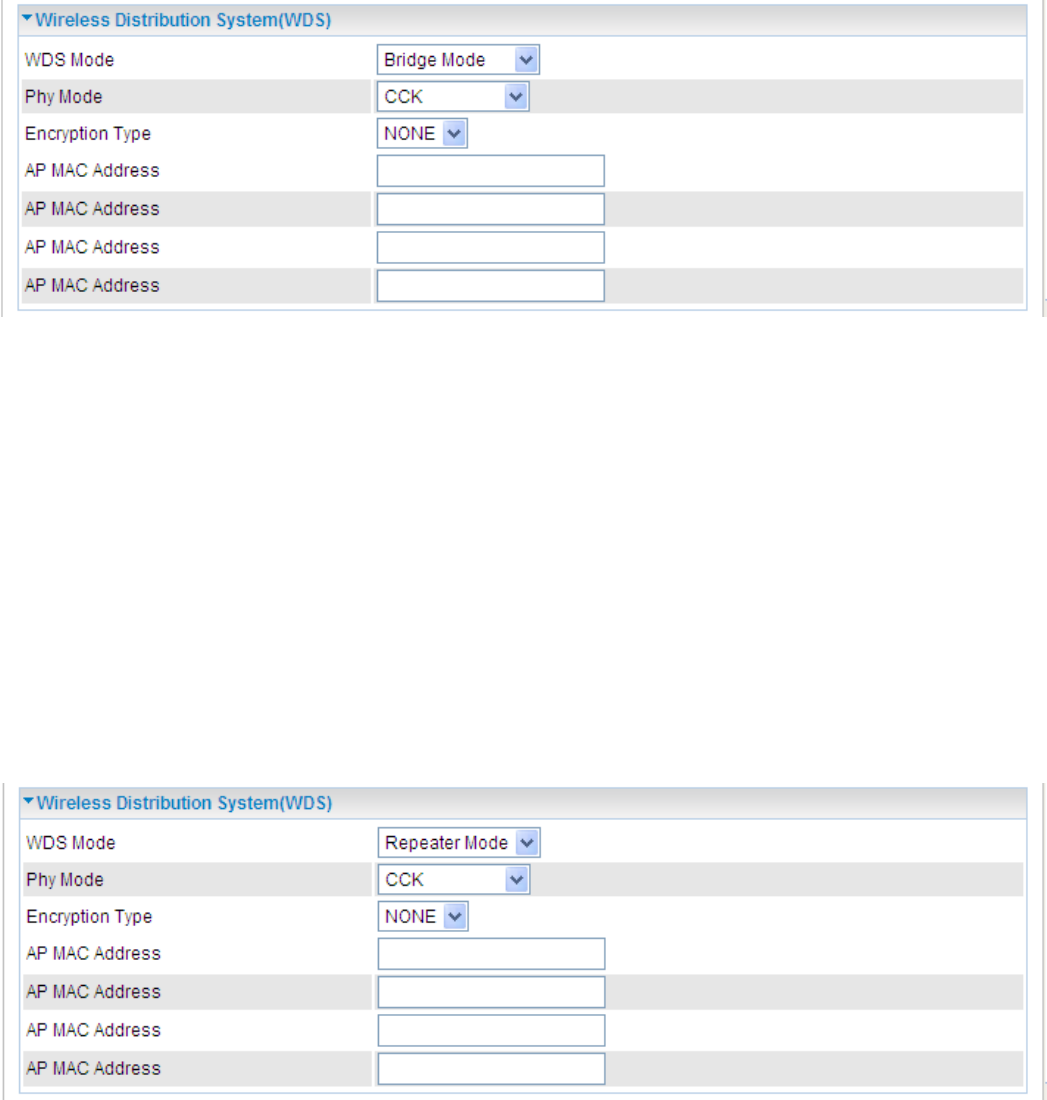 Wireless Distribution System(WDS)

| WDS Mode | Bridge Mode |
|---|---|
| Phy Mode | CCK |
| Encryption Type | NONE |
| AP MAC Address | |
| AP MAC Address | |
| AP MAC Address | |
| AP MAC Address | |

Wireless Distribution System(WDS)

| WDS Mode | Repeater Mode |
|---|---|
| Phy Mode | CCK |
| Encryption Type | NONE |
| AP MAC Address | |
| AP MAC Address | |
| AP MAC Address | |
| AP MAC Address | |